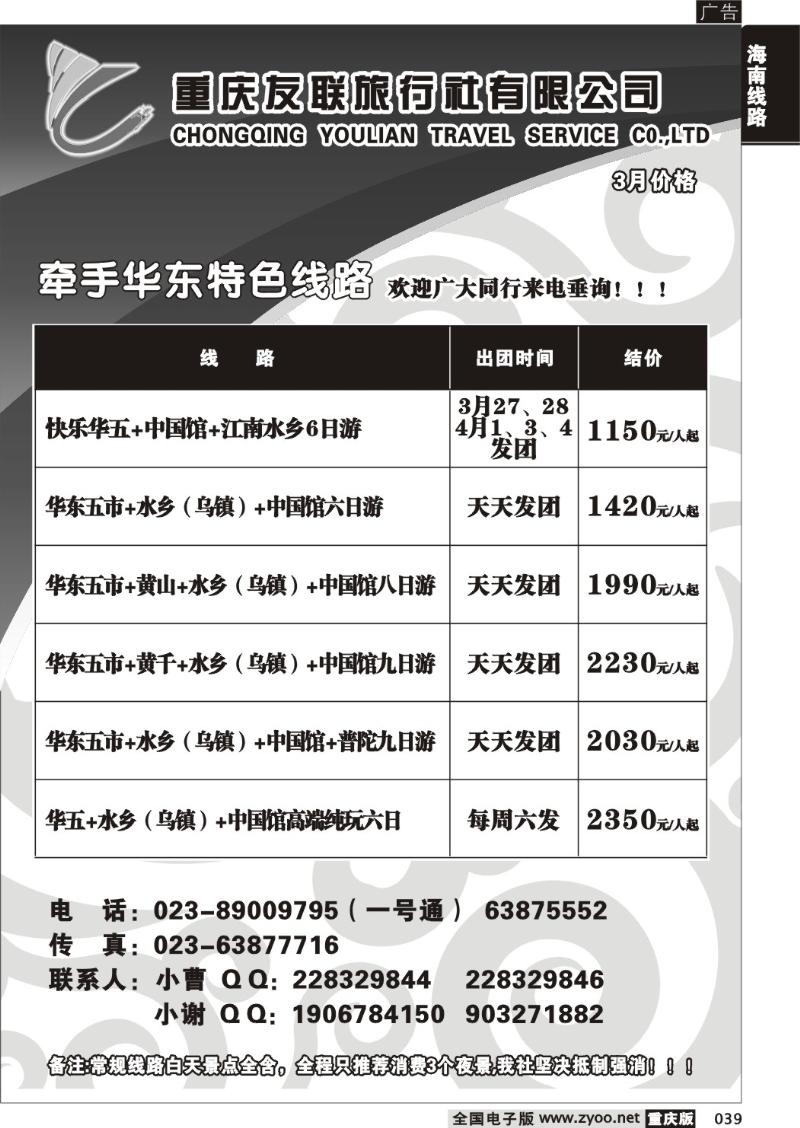 广告

海南线路

重庆友联旅行社有限公司
CHONGQING YOULIAN TRAVEL SERVICE CO.,LTD

3月价格

牵手华东特色线路 欢迎广大同行来电垂询！！！

| 线 路 | 出团时间 | 结价 |
|---|---|---|
| 快乐华五+中国馆+江南水乡6日游 | 3月27、28 4月1、3、4 发团 | 1150元/人起 |
| 华东五市+水乡（乌镇）+中国馆六日游 | 天天发团 | 1420元/人起 |
| 华东五市+黄山+水乡（乌镇）+中国馆八日游 | 天天发团 | 1990元/人起 |
| 华东五市+黄千+水乡（乌镇）+中国馆九日游 | 天天发团 | 2230元/人起 |
| 华东五市+水乡（乌镇）+中国馆+普陀九日游 | 天天发团 | 2030元/人起 |
| 华五+水乡（乌镇）+中国馆高端纯玩六日 | 每周六发 | 2350元/人起 |

电 话：023-89009795（一号通） 63875552
传 真：023-63877716
联系人：小曹 QQ：228329844 228329846
小谢 QQ：1906784150 903271882

备注:常规线路白天景点全含，全程只推荐消费3个夜景,我社坚决抵制强消！！！

全国电子版 www.zyoo.net 重庆版 039